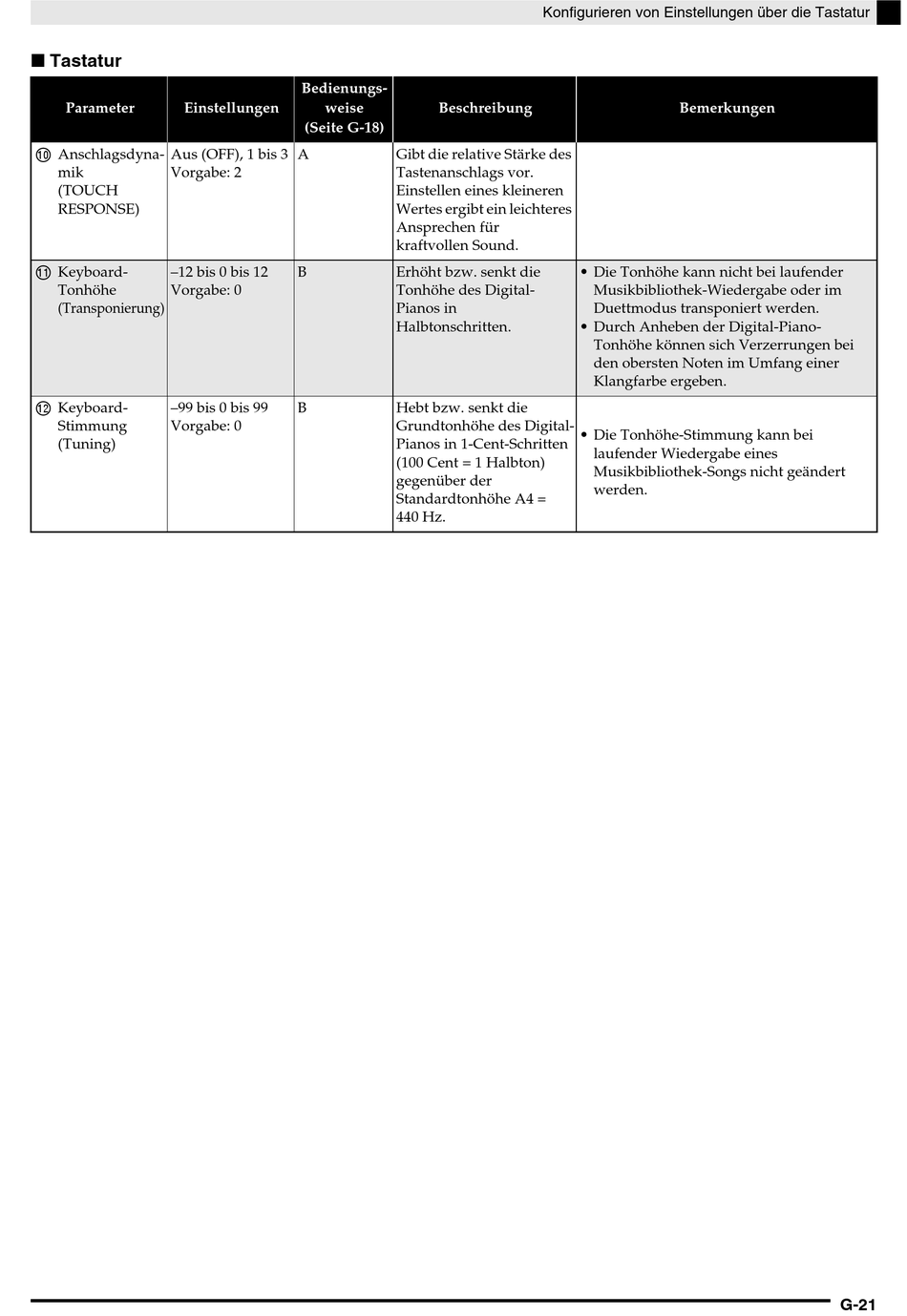 Konfigurieren von Einstellungen über die Tastatur

■ Tastatur

| Parameter | Einstellungen | Bedienungsweise (Seite G-18) | Beschreibung | Bemerkungen |
|---|---|---|---|---|
| ⑩ Anschlagsdynamik (TOUCH RESPONSE) | Aus (OFF), 1 bis 3 Vorgabe: 2 | A | Gibt die relative Stärke des Tastenanschlags vor. Einstellen eines kleineren Wertes ergibt ein leichteres Ansprechen für kraftvollen Sound. | |
| ⑪ Keyboard-Tonhöhe (Transponierung) | –12 bis 0 bis 12 Vorgabe: 0 | B | Erhöht bzw. senkt die Tonhöhe des Digital-Pianos in Halbtonschritten. | • Die Tonhöhe kann nicht bei laufender Musikbibliothek-Wiedergabe oder im Duettmodus transponiert werden. • Durch Anheben der Digital-Piano-Tonhöhe können sich Verzerrungen bei den obersten Noten im Umfang einer Klangfarbe ergeben. |
| ⑫ Keyboard-Stimmung (Tuning) | –99 bis 0 bis 99 Vorgabe: 0 | B | Hebt bzw. senkt die Grundtonhöhe des Digital-Pianos in 1-Cent-Schritten (100 Cent = 1 Halbton) gegenüber der Standardtonhöhe A4 = 440 Hz. | • Die Tonhöhe-Stimmung kann bei laufender Wiedergabe eines Musikbibliothek-Songs nicht geändert werden. |

G-21